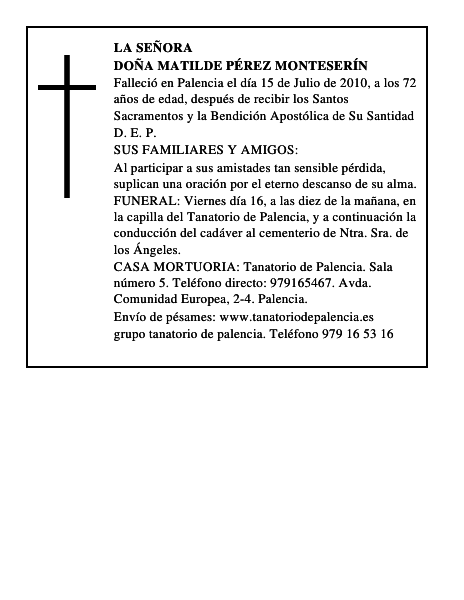 LA SEÑORA
DOÑA MATILDE PÉREZ MONTESERÍN

Falleció en Palencia el día 15 de Julio de 2010, a los 72 años de edad, después de recibir los Santos Sacramentos y la Bendición Apostólica de Su Santidad

D. E. P.

SUS FAMILIARES Y AMIGOS:

Al participar a sus amistades tan sensible pérdida, suplican una oración por el eterno descanso de su alma.

FUNERAL: Viernes día 16, a las diez de la mañana, en la capilla del Tanatorio de Palencia, y a continuación la conducción del cadáver al cementerio de Ntra. Sra. de los Ángeles.

CASA MORTUORIA: Tanatorio de Palencia. Sala número 5. Teléfono directo: 979165467. Avda. Comunidad Europea, 2-4. Palencia.

Envío de pésames: www.tanatoriodepalencia.es
grupo tanatorio de palencia. Teléfono 979 16 53 16